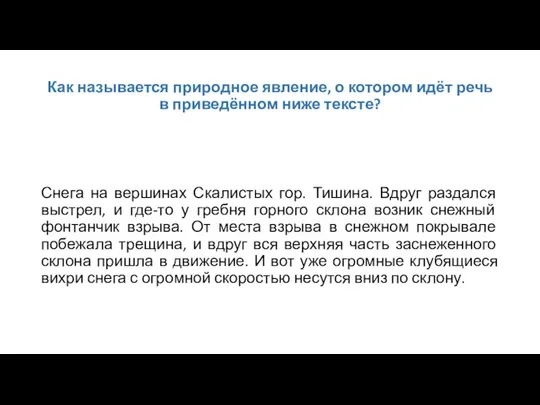 Как называется природное явление, о котором идёт речь в приведённом ниже тексте?

Снега на вершинах Скалистых гор. Тишина. Вдруг раздался выстрел, и где-то у гребня горного склона возник снежный фонтанчик взрыва. От места взрыва в снежном покрывале побежала трещина, и вдруг вся верхняя часть заснеженного склона пришла в движение. И вот уже огромные клубящиеся вихри снега с огромной скоростью несутся вниз по склону.